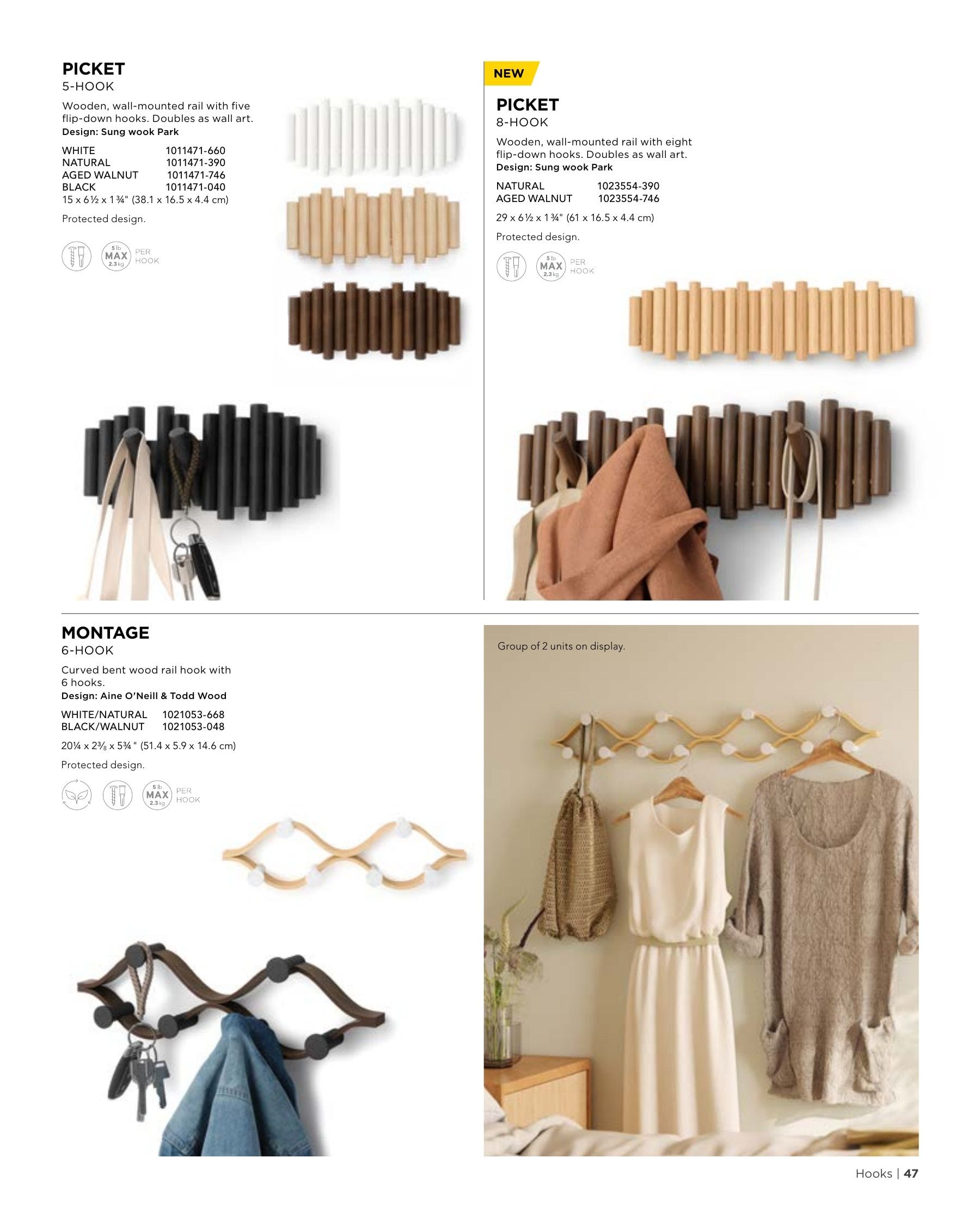 PICKET
5-HOOK

Wooden, wall-mounted rail with five flip-down hooks. Doubles as wall art.
Design: Sung wook Park

WHITE 1011471-660
NATURAL 1011471-390
AGED WALNUT 1011471-746
BLACK 1011471-040
15 x 6½ x 1¾" (38.1 x 16.5 x 4.4 cm)

Protected design.

5 lb MAX 2.3 kg PER HOOK

NEW

PICKET
8-HOOK

Wooden, wall-mounted rail with eight flip-down hooks. Doubles as wall art.
Design: Sung wook Park

NATURAL 1023554-390
AGED WALNUT 1023554-746

29 x 6½ x 1¾" (61 x 16.5 x 4.4 cm)

Protected design.

5 lb MAX 2.3 kg PER HOOK

MONTAGE
6-HOOK

Curved bent wood rail hook with 6 hooks.
Design: Aine O'Neill & Todd Wood

WHITE/NATURAL 1021053-668
BLACK/WALNUT 1021053-048

20¼ x 2⅜ x 5¾" (51.4 x 5.9 x 14.6 cm)

Protected design.

5 lb MAX 2.3 kg PER HOOK

Group of 2 units on display.

Hooks | 47